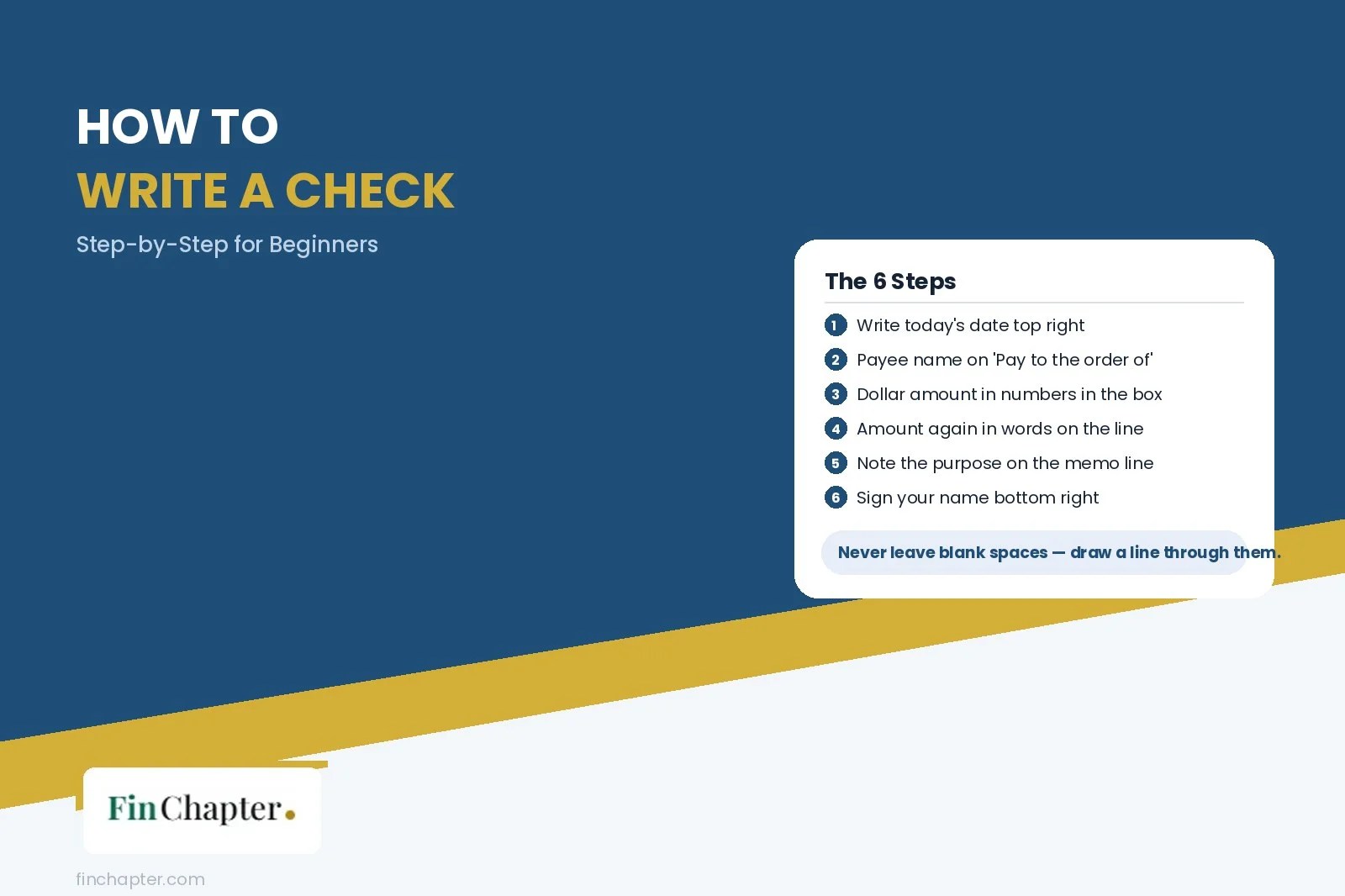 HOW TO
WRITE A CHECK
Step-by-Step for Beginners

The 6 Steps

1 Write today's date top right
2 Payee name on 'Pay to the order of'
3 Dollar amount in numbers in the box
4 Amount again in words on the line
5 Note the purpose on the memo line
6 Sign your name bottom right

Never leave blank spaces — draw a line through them.

FinChapter.

finchapter.com